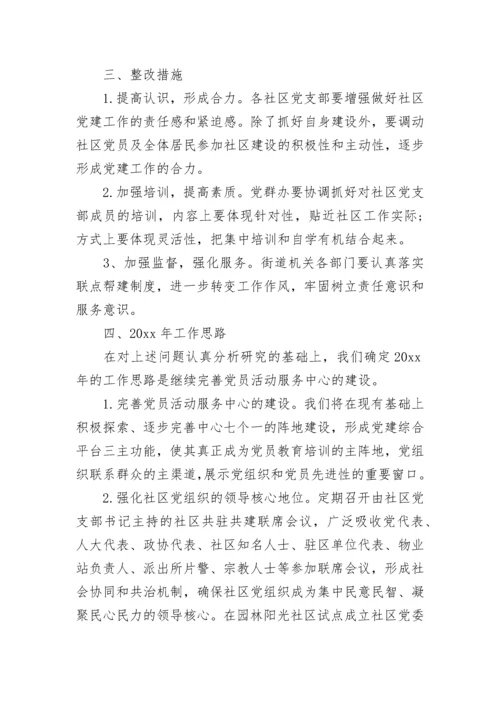 三、整改措施

1.提高认识，形成合力。各社区党支部要增强做好社区党建工作的责任感和紧迫感。除了抓好自身建设外，要调动社区党员及全体居民参加社区建设的积极性和主动性，逐步形成党建工作的合力。

2.加强培训，提高素质。党群办要协调抓好对社区党支部成员的培训，内容上要体现针对性，贴近社区工作实际；方式上要体现灵活性，把集中培训和自学有机结合起来。

3、加强监督，强化服务。街道机关各部门要认真落实联点帮建制度，进一步转变工作作风，牢固树立责任意识和服务意识。

四、20xx 年工作思路

在对上述问题认真分析研究的基础上，我们确定 20xx 年的工作思路是继续完善党员活动服务中心的建设。

1.完善党员活动服务中心的建设。我们将在现有基础上积极探索、逐步完善中心七个一的阵地建设，形成党建综合平台三主功能，使其真正成为党员教育培训的主阵地，党组织联系群众的主渠道，展示党组织和党员先进性的重要窗口。

2.强化社区党组织的领导核心地位。定期召开由社区党支部书记主持的社区共驻共建联席会议，广泛吸收党代表、人大代表、政协代表、社区知名人士、驻区单位代表、物业站负责人、派出所片警、宗教人士等参加联席会议，形成社会协同和共治机制，确保社区党组织成为集中民意民智、凝聚民心民力的领导核心。在园林阳光社区试点成立社区党委